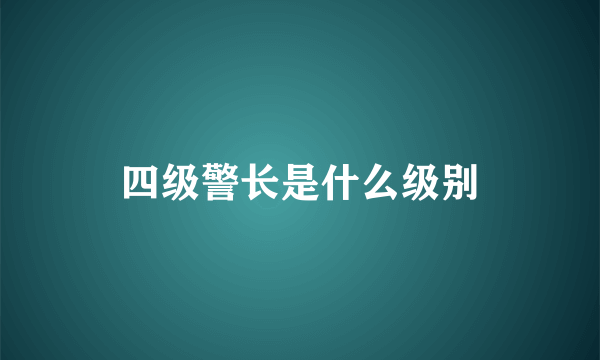 四级警长是什么级别